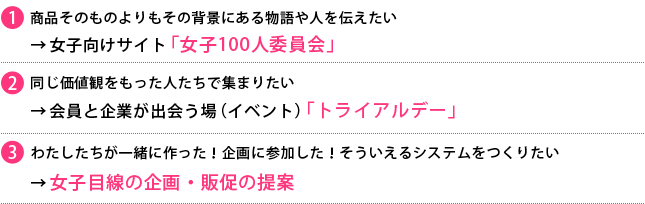 1 商品そのものよりもその背景にある物語や人を伝えたい

→女子向けサイト「女子100人委員会」

2 同じ価値観をもった人たちで集まりたい

→会員と企業が出会う場（イベント）「トライアルデー」

3 わたしたちが一緒に作った！企画に参加した！そういえるシステムをつくりたい

→女子目線の企画・販促の提案